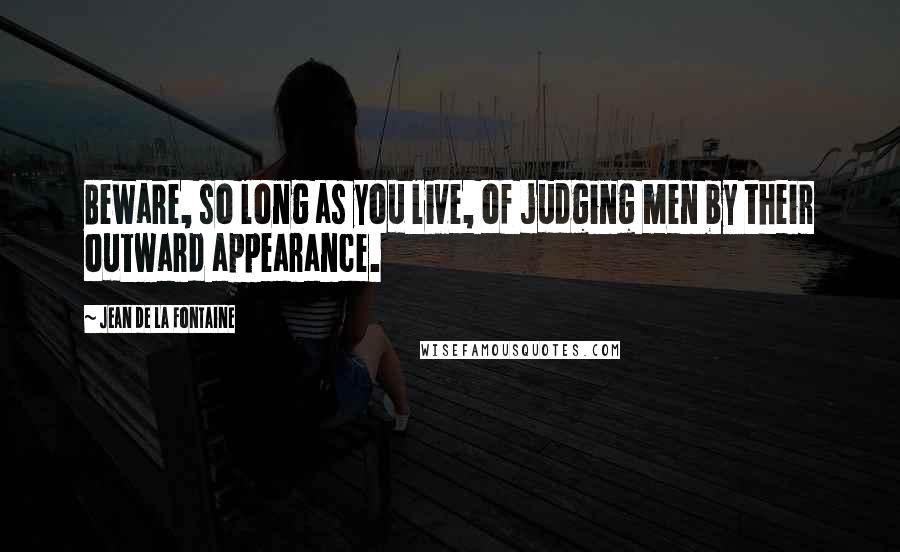 BEWARE, SO LONG AS YOU LIVE, OF JUDGING MEN BY THEIR OUTWARD APPEARANCE.

~ JEAN DE LA FONTAINE

WISEFAMOUSQUOTES.COM